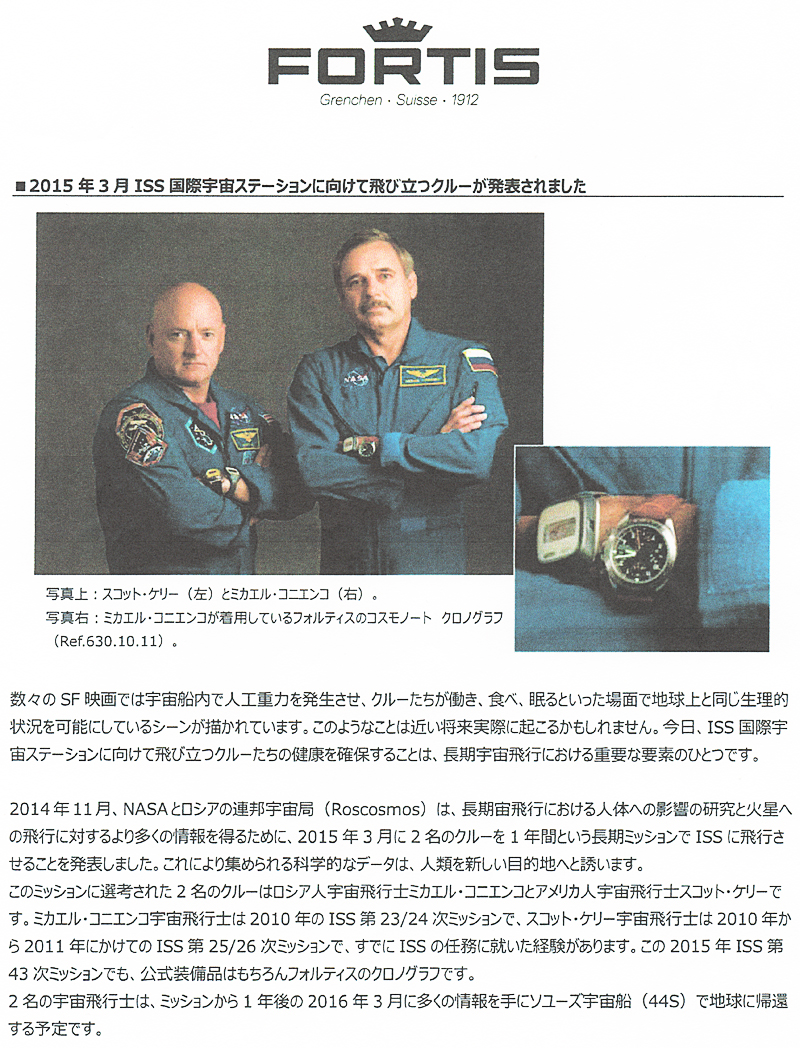 FORTIS

Grenchen · Suisse · 1912

■2015 年 3 月 ISS 国際宇宙ステーションに向けて飛び立つクルーが発表されました

写真上：スコット・ケリー（左）とミカエル・コニエンコ（右）。
写真右：ミカエル・コニエンコが着用しているフォルティスのコスモノート クロノグラフ（Ref.630.10.11）。

数々の SF 映画では宇宙船内で人工重力を発生させ、クルーたちが働き、食べ、眠るといった場面で地球上と同じ生理的状況を可能にしているシーンが描かれています。このようなことは近い将来実際に起こるかもしれません。今日、ISS 国際宇宙ステーションに向けて飛び立つクルーたちの健康を確保することは、長期宇宙飛行における重要な要素のひとつです。

2014 年 11 月、NASA とロシアの連邦宇宙局（Roscosmos）は、長期宙飛行における人体への影響の研究と火星への飛行に対するより多くの情報を得るために、2015 年 3 月に 2 名のクルーを 1 年間という長期ミッションで ISS に飛行させることを発表しました。これにより集められる科学的なデータは、人類を新しい目的地へと誘います。
このミッションに選考された 2 名のクルーはロシア人宇宙飛行士ミカエル・コニエンコとアメリカ人宇宙飛行士スコット・ケリーです。ミカエル・コニエンコ宇宙飛行士は 2010 年の ISS 第 23/24 次ミッションで、スコット・ケリー宇宙飛行士は 2010 年から 2011 年にかけての ISS 第 25/26 次ミッションで、すでに ISS の任務に就いた経験があります。この 2015 年 ISS 第 43 次ミッションでも、公式装備品はもちろんフォルティスのクロノグラフです。
2 名の宇宙飛行士は、ミッションから 1 年後の 2016 年 3 月に多くの情報を手にソユーズ宇宙船（44S）で地球に帰還する予定です。